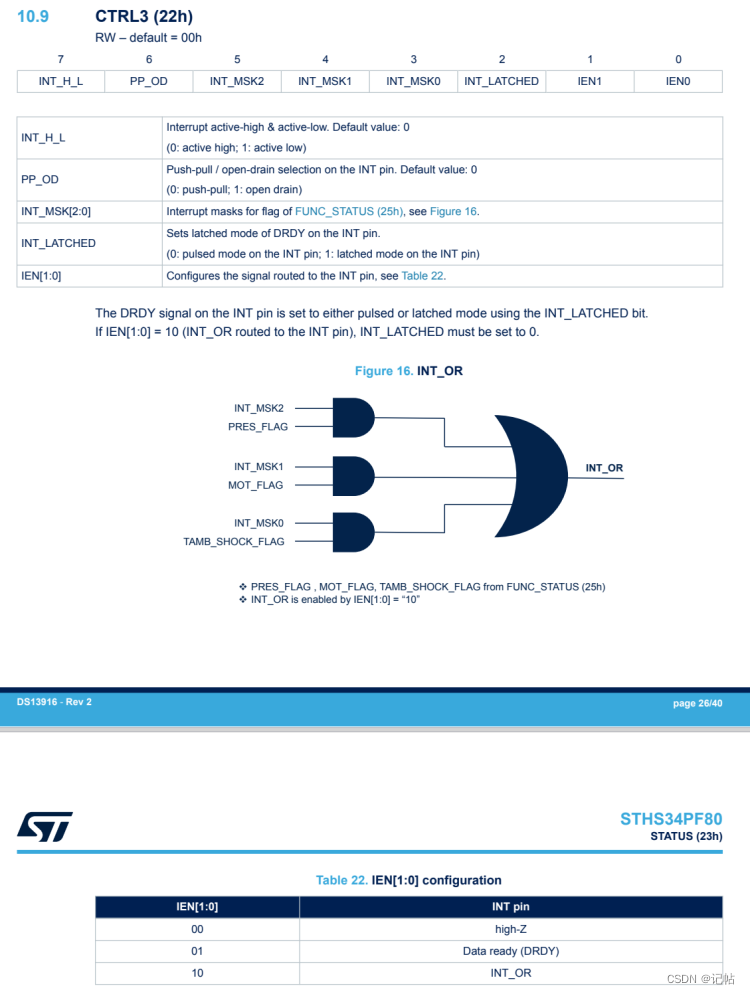 10.9 CTRL3 (22h)

RW – default = 00h

| 7 | 6 | 5 | 4 | 3 | 2 | 1 | 0 |
|---|---|---|---|---|---|---|---|
| INT_H_L | PP_OD | INT_MSK2 | INT_MSK1 | INT_MSK0 | INT_LATCHED | IEN1 | IEN0 |

| | |
|---|---|
| INT_H_L | Interrupt active-high & active-low. Default value: 0 (0: active high; 1: active low) |
| PP_OD | Push-pull / open-drain selection on the INT pin. Default value: 0 (0: push-pull; 1: open drain) |
| INT_MSK[2:0] | Interrupt masks for flag of FUNC_STATUS (25h), see Figure 16. |
| INT_LATCHED | Sets latched mode of DRDY on the INT pin. (0: pulsed mode on the INT pin; 1: latched mode on the INT pin) |
| IEN[1:0] | Configures the signal routed to the INT pin, see Table 22. |

The DRDY signal on the INT pin is set to either pulsed or latched mode using the INT_LATCHED bit. If IEN[1:0] = 10 (INT_OR routed to the INT pin), INT_LATCHED must be set to 0.

Figure 16. INT_OR

INT_MSK2
PRES_FLAG
INT_MSK1
MOT_FLAG
INT_MSK0
TAMB_SHOCK_FLAG
INT_OR

❖ PRES_FLAG , MOT_FLAG, TAMB_SHOCK_FLAG from FUNC_STATUS (25h)
❖ INT_OR is enabled by IEN[1:0] = "10"

DS13916 - Rev 2

page 26/40

STHS34PF80
STATUS (23h)

Table 22. IEN[1:0] configuration

| IEN[1:0] | INT pin |
|---|---|
| 00 | high-Z |
| 01 | Data ready (DRDY) |
| 10 | INT_OR |

CSDN @记帖